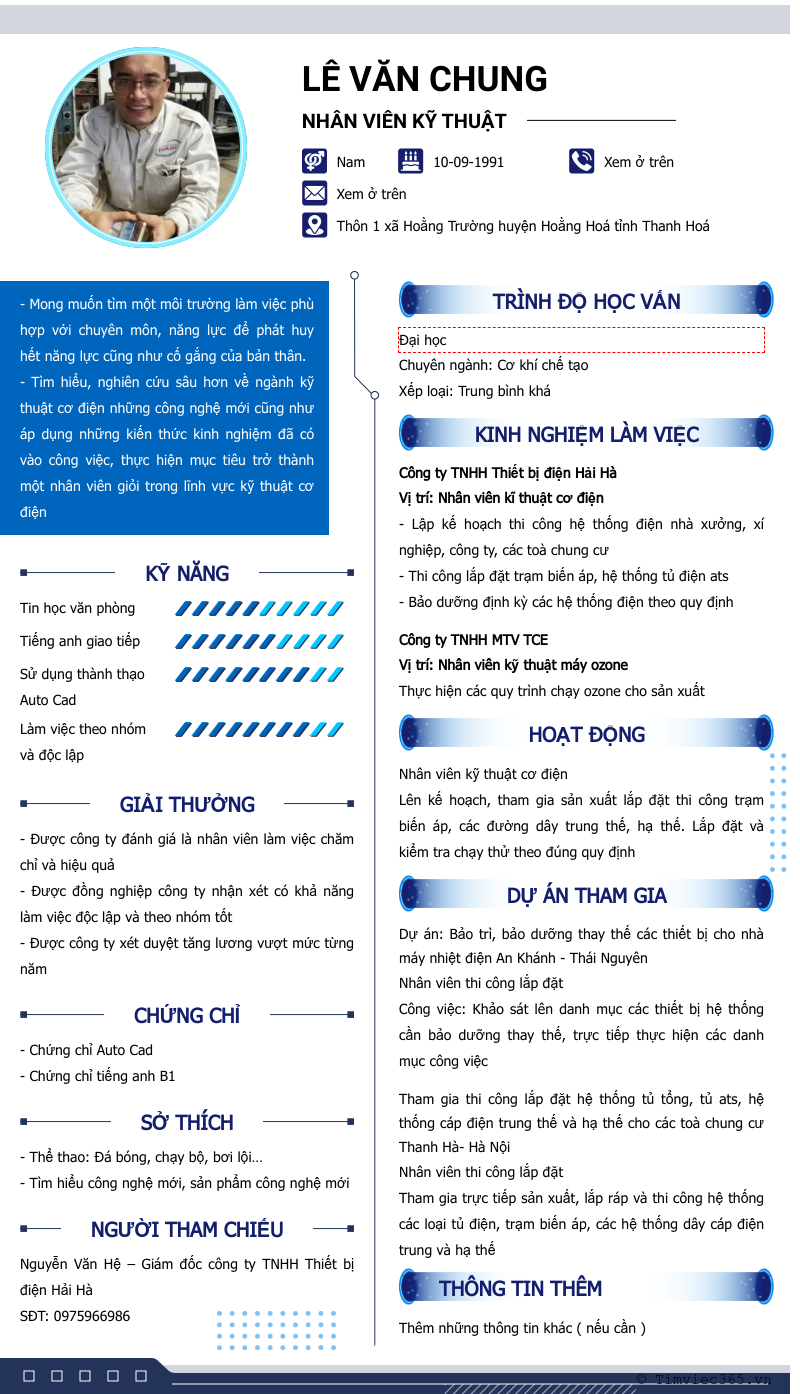 LÊ VĂN CHUNG

NHÂN VIÊN KỸ THUẬT

Nam
10-09-1991
Xem ở trên
Xem ở trên
Thôn 1 xã Hoằng Trường huyện Hoằng Hoá tỉnh Thanh Hoá

- Mong muốn tìm một môi trường làm việc phù hợp với chuyên môn, năng lực để phát huy hết năng lực cũng như cố gắng của bản thân.
- Tìm hiểu, nghiên cứu sâu hơn về ngành kỹ thuật cơ điện những công nghệ mới cũng như áp dụng những kiến thức kinh nghiệm đã có vào công việc, thực hiện mục tiêu trở thành một nhân viên giỏi trong lĩnh vực kỹ thuật cơ điện

KỸ NĂNG

Tin học văn phòng
Tiếng anh giao tiếp
Sử dụng thành thạo Auto Cad
Làm việc theo nhóm và độc lập

GIẢI THƯỞNG

- Được công ty đánh giá là nhân viên làm việc chăm chỉ và hiệu quả
- Được đồng nghiệp công ty nhận xét có khả năng làm việc độc lập và theo nhóm tốt
- Được công ty xét duyệt tăng lương vượt mức từng năm

CHỨNG CHỈ

- Chứng chỉ Auto Cad
- Chứng chỉ tiếng anh B1

SỞ THÍCH

- Thể thao: Đá bóng, chạy bộ, bơi lội…
- Tìm hiểu công nghệ mới, sản phẩm công nghệ mới

NGƯỜI THAM CHIẾU

Nguyễn Văn Hệ – Giám đốc công ty TNHH Thiết bị điện Hải Hà
SĐT: 0975966986

TRÌNH ĐỘ HỌC VẤN

Đại học
Chuyên ngành: Cơ khí chế tạo
Xếp loại: Trung bình khá

KINH NGHIỆM LÀM VIỆC

Công ty TNHH Thiết bị điện Hải Hà
Vị trí: Nhân viên kĩ thuật cơ điện
- Lập kế hoạch thi công hệ thống điện nhà xưởng, xí nghiệp, công ty, các toà chung cư
- Thi công lắp đặt trạm biến áp, hệ thống tủ điện ats
- Bảo dưỡng định kỳ các hệ thống điện theo quy định

Công ty TNHH MTV TCE
Vị trí: Nhân viên kỹ thuật máy ozone
Thực hiện các quy trình chạy ozone cho sản xuất

HOẠT ĐỘNG

Nhân viên kỹ thuật cơ điện
Lên kế hoạch, tham gia sản xuất lắp đặt thi công trạm biến áp, các đường dây trung thế, hạ thế. Lắp đặt và kiểm tra chạy thử theo đúng quy định

DỰ ÁN THAM GIA

Dự án: Bảo trì, bảo dưỡng thay thế các thiết bị cho nhà máy nhiệt điện An Khánh - Thái Nguyên
Nhân viên thi công lắp đặt
Công việc: Khảo sát lên danh mục các thiết bị hệ thống cần bảo dưỡng thay thế, trực tiếp thực hiện các danh mục công việc

Tham gia thi công lắp đặt hệ thống tủ tổng, tủ ats, hệ thống cáp điện trung thế và hạ thế cho các toà chung cư Thanh Hà- Hà Nội
Nhân viên thi công lắp đặt
Tham gia trực tiếp sản xuất, lắp ráp và thi công hệ thống các loại tủ điện, trạm biến áp, các hệ thống dây cáp điện trung và hạ thế

THÔNG TIN THÊM

Thêm những thông tin khác ( nếu cần )

© Timviec365.vn